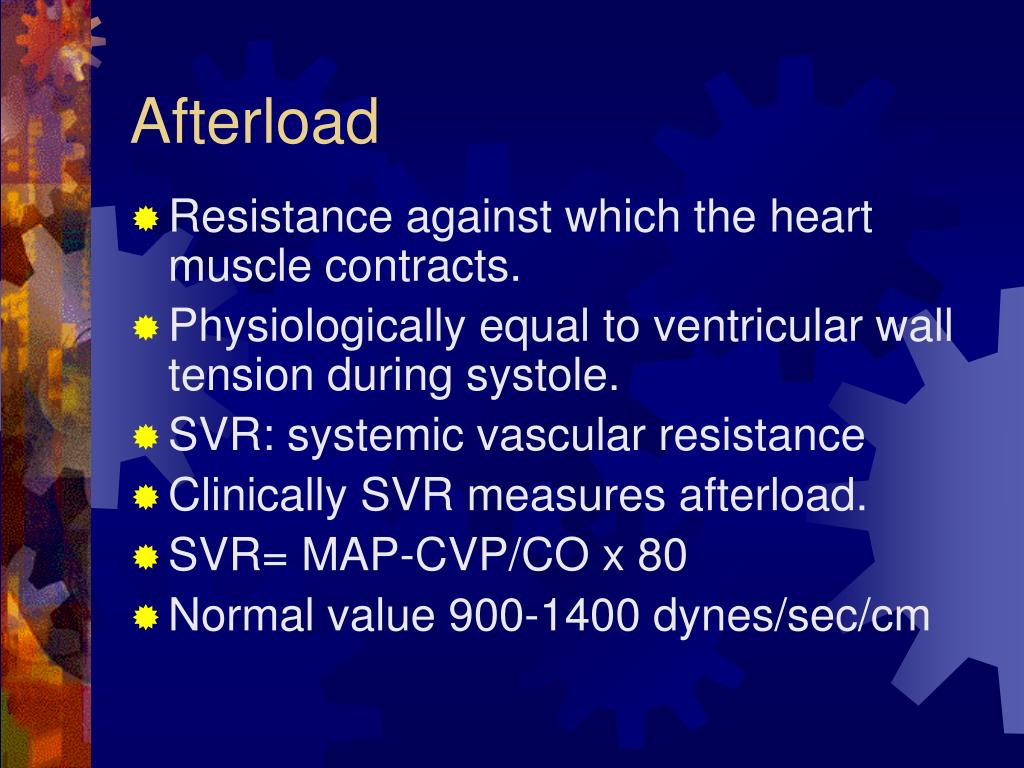 Afterload

Resistance against which the heart muscle contracts.
Physiologically equal to ventricular wall tension during systole.
SVR: systemic vascular resistance
Clinically SVR measures afterload.
SVR= MAP-CVP/CO x 80
Normal value 900-1400 dynes/sec/cm